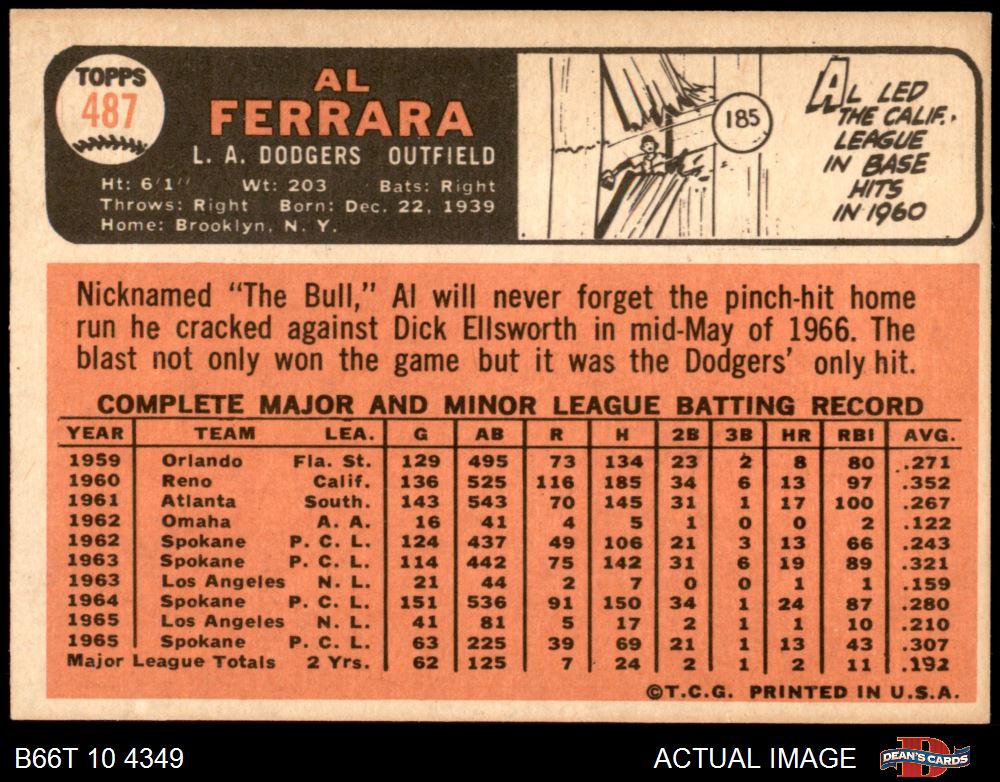 TOPPS
487

AL
FERRARA

L. A. DODGERS OUTFIELD

Ht: 6'1" Wt: 203 Bats: Right
Throws: Right Born: Dec. 22, 1939
Home: Brooklyn, N. Y.

185

AL LED THE CALIF. LEAGUE IN BASE HITS IN 1960

Nicknamed "The Bull," Al will never forget the pinch-hit home run he cracked against Dick Ellsworth in mid-May of 1966. The blast not only won the game but it was the Dodgers' only hit.

COMPLETE MAJOR AND MINOR LEAGUE BATTING RECORD

| YEAR | TEAM | LEA. | G | AB | R | H | 2B | 3B | HR | RBI | AVG. |
|---|---|---|---|---|---|---|---|---|---|---|---|
| 1959 | Orlando | Fla. St. | 129 | 495 | 73 | 134 | 23 | 2 | 8 | 80 | .271 |
| 1960 | Reno | Calif. | 136 | 525 | 116 | 185 | 34 | 6 | 13 | 97 | .352 |
| 1961 | Atlanta | South. | 143 | 543 | 70 | 145 | 31 | 1 | 17 | 100 | .267 |
| 1962 | Omaha | A. A. | 16 | 41 | 4 | 5 | 1 | 0 | 0 | 2 | .122 |
| 1962 | Spokane | P. C. L. | 124 | 437 | 49 | 106 | 21 | 3 | 13 | 66 | .243 |
| 1963 | Spokane | P. C. L. | 114 | 442 | 75 | 142 | 31 | 6 | 19 | 89 | .321 |
| 1963 | Los Angeles | N. L. | 21 | 44 | 2 | 7 | 0 | 0 | 1 | 1 | .159 |
| 1964 | Spokane | P. C. L. | 151 | 536 | 91 | 150 | 34 | 1 | 24 | 87 | .280 |
| 1965 | Los Angeles | N. L. | 41 | 81 | 5 | 17 | 2 | 1 | 1 | 10 | .210 |
| 1965 | Spokane | P. C. L. | 63 | 225 | 39 | 69 | 21 | 1 | 13 | 43 | .307 |
| Major League Totals | | 2 Yrs. | 62 | 125 | 7 | 24 | 2 | 1 | 2 | 11 | .192 |

©T.C.G. PRINTED IN U.S.A.

B66T 10 4349

ACTUAL IMAGE

DEAN'S CARDS